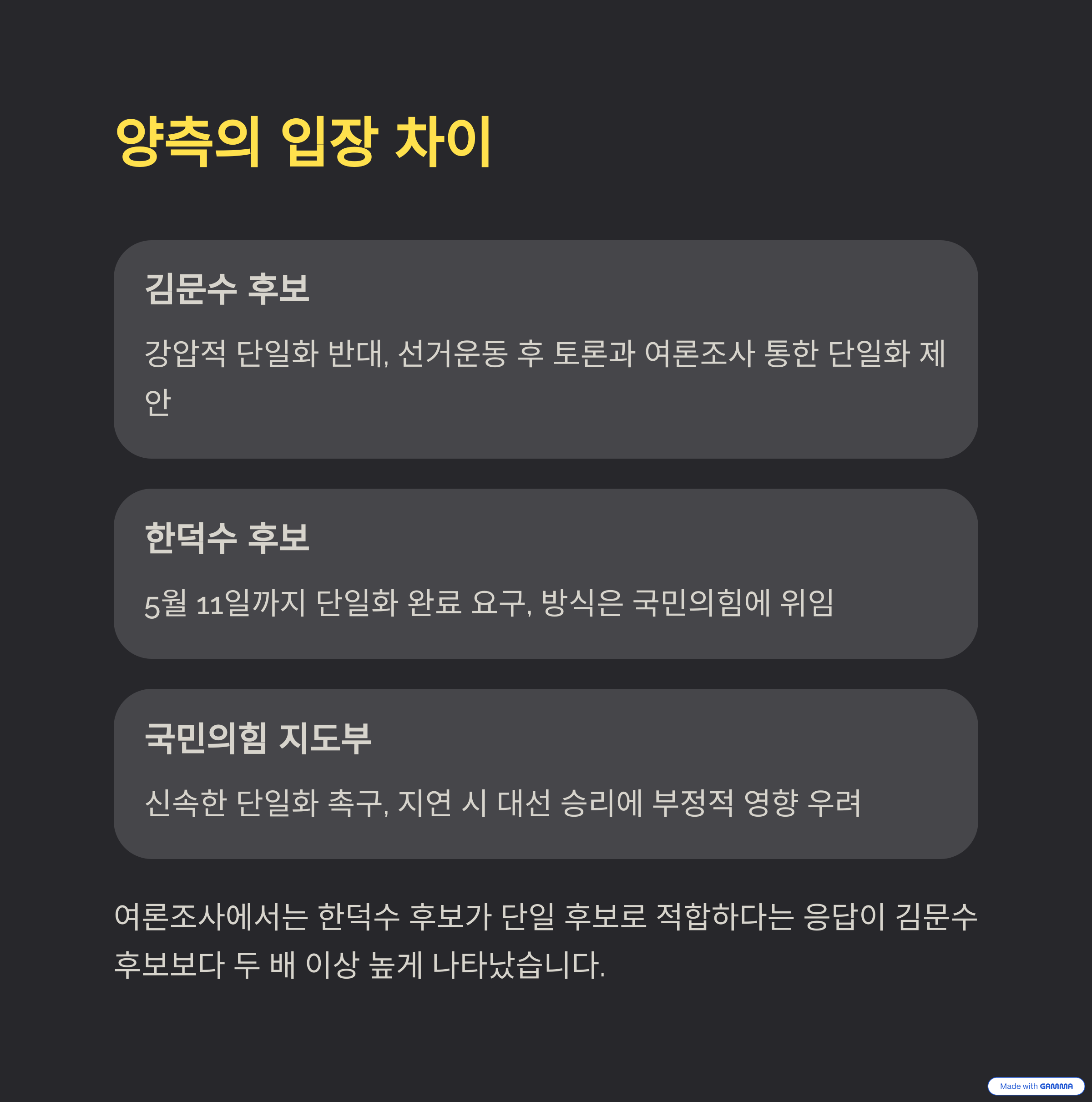 양측의 입장 차이

김문수 후보

강압적 단일화 반대, 선거운동 후 토론과 여론조사 통한 단일화 제안

한덕수 후보

5월 11일까지 단일화 완료 요구, 방식은 국민의힘에 위임

국민의힘 지도부

신속한 단일화 촉구, 지연 시 대선 승리에 부정적 영향 우려

여론조사에서는 한덕수 후보가 단일 후보로 적합하다는 응답이 김문수 후보보다 두 배 이상 높게 나타났습니다.

Made with GAMMA